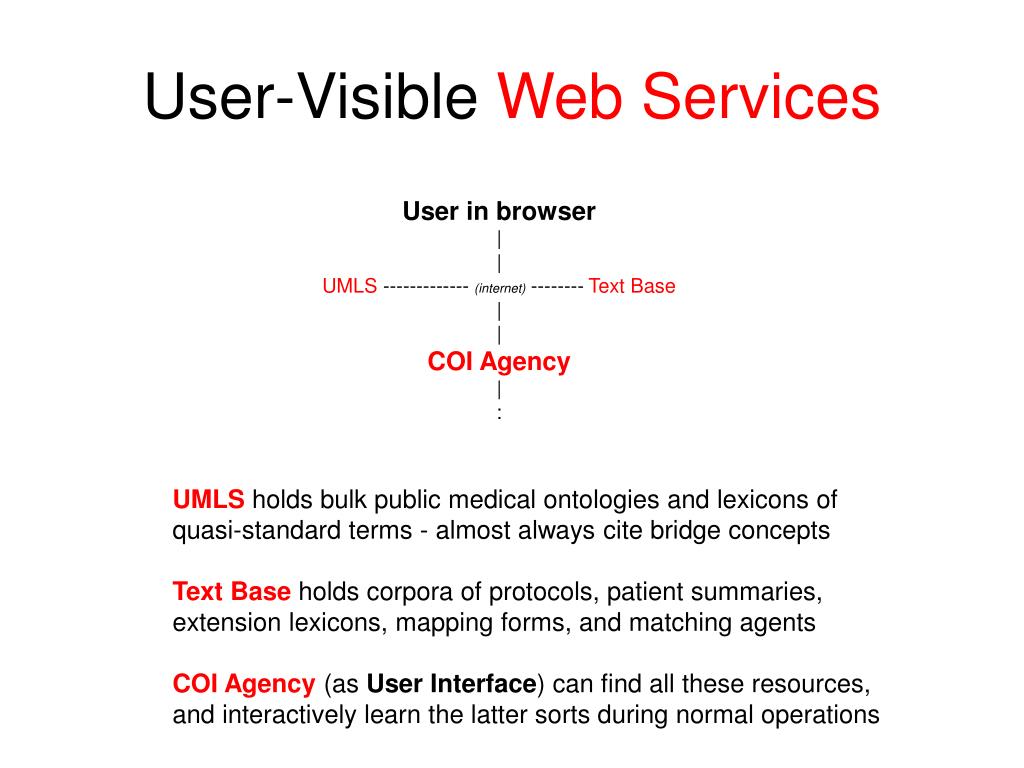 User-Visible Web Services

User in browser
|
|
UMLS ------------- (internet) -------- Text Base
|
|
COI Agency
|
:

UMLS holds bulk public medical ontologies and lexicons of quasi-standard terms - almost always cite bridge concepts

Text Base holds corpora of protocols, patient summaries, extension lexicons, mapping forms, and matching agents

COI Agency (as User Interface) can find all these resources, and interactively learn the latter sorts during normal operations